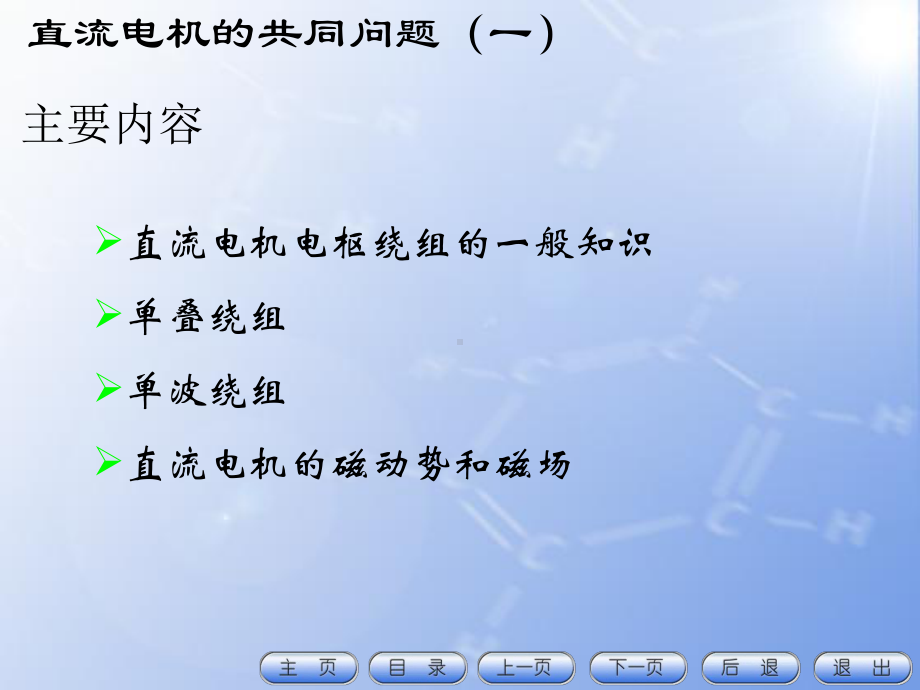 直流电机的共同问题（一）

主要内容

➢直流电机电枢绕组的一般知识

➢单叠绕组

➢单波绕组

➢直流电机的磁动势和磁场

主 页 目 录 上一页 下一页 后 退 退 出